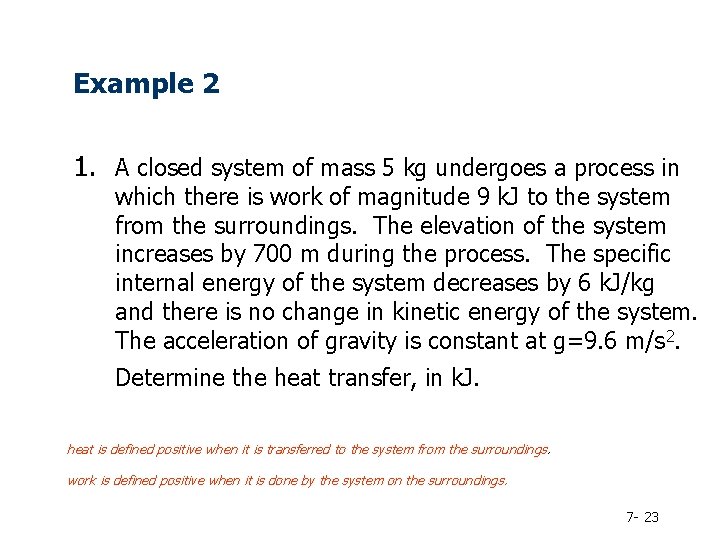 Example 2

1. A closed system of mass 5 kg undergoes a process in which there is work of magnitude 9 kJ to the system from the surroundings. The elevation of the system increases by 700 m during the process. The specific internal energy of the system decreases by 6 kJ/kg and there is no change in kinetic energy of the system. The acceleration of gravity is constant at g=9.6 m/s$^2$.

Determine the heat transfer, in kJ.

heat is defined positive when it is transferred to the system from the surroundings.

work is defined positive when it is done by the system on the surroundings.

7- 23